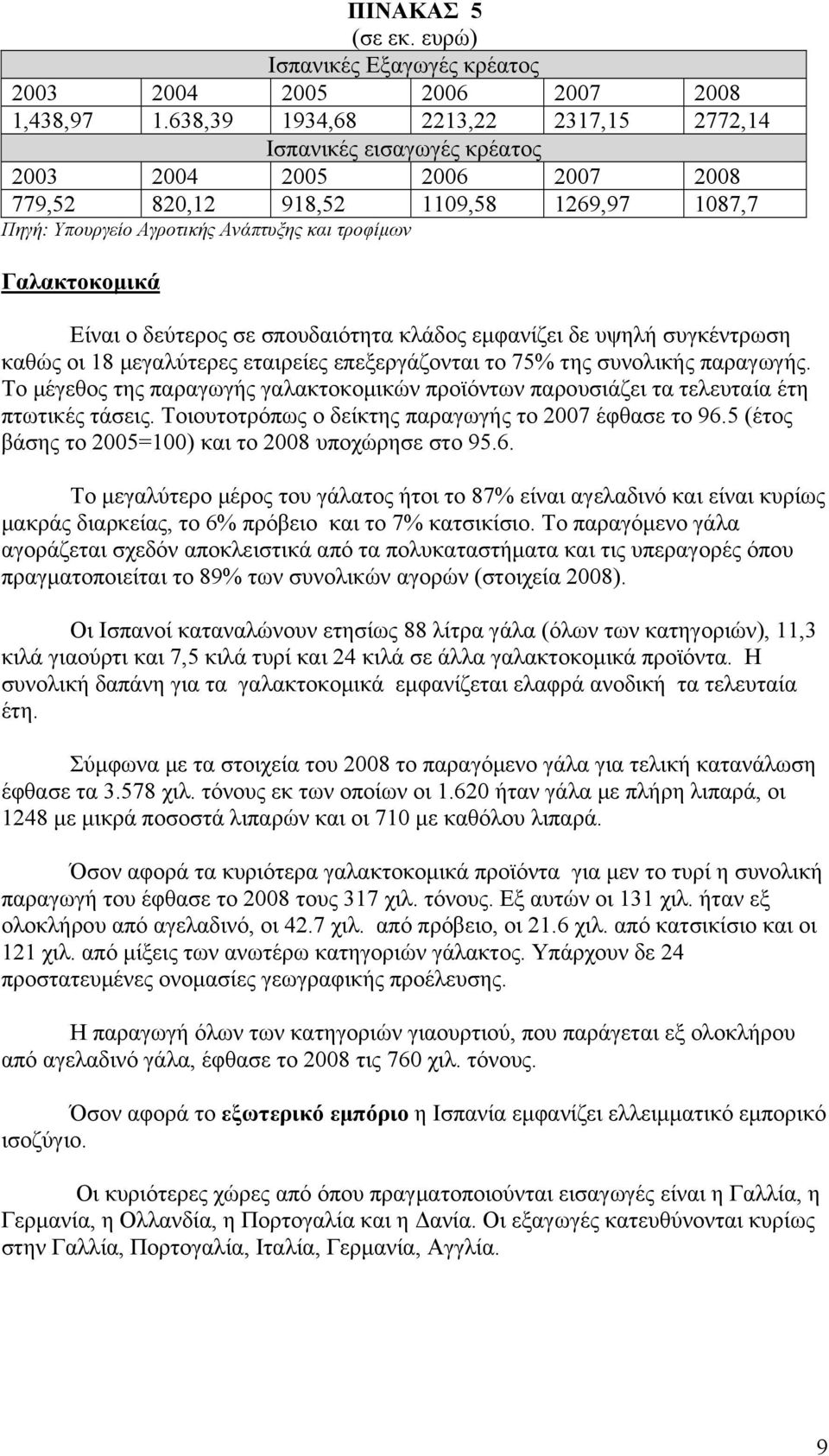 ΠΙΝΑΚΑΣ 5
(σε εκ. ευρώ)

| Ισπανικές Εξαγωγές κρέατος | | | | | |
|---|---|---|---|---|---|
| 2003 | 2004 | 2005 | 2006 | 2007 | 2008 |
| 1,438,97 | 1.638,39 | 1934,68 | 2213,22 | 2317,15 | 2772,14 |
| Ισπανικές εισαγωγές κρέατος | | | | | |
| 2003 | 2004 | 2005 | 2006 | 2007 | 2008 |
| 779,52 | 820,12 | 918,52 | 1109,58 | 1269,97 | 1087,7 |

Πηγή: Υπουργείο Αγροτικής Ανάπτυξης και τροφίμων

Γαλακτοκομικά

Είναι ο δεύτερος σε σπουδαιότητα κλάδος εμφανίζει δε υψηλή συγκέντρωση καθώς οι 18 μεγαλύτερες εταιρείες επεξεργάζονται το 75% της συνολικής παραγωγής. Το μέγεθος της παραγωγής γαλακτοκομικών προϊόντων παρουσιάζει τα τελευταία έτη πτωτικές τάσεις. Τοιουτοτρόπως ο δείκτης παραγωγής το 2007 έφθασε το 96.5 (έτος βάσης το 2005=100) και το 2008 υποχώρησε στο 95.6.

Το μεγαλύτερο μέρος του γάλατος ήτοι το 87% είναι αγελαδινό και είναι κυρίως μακράς διαρκείας, το 6% πρόβειο και το 7% κατσικίσιο. Το παραγόμενο γάλα αγοράζεται σχεδόν αποκλειστικά από τα πολυκαταστήματα και τις υπεραγορές όπου πραγματοποιείται το 89% των συνολικών αγορών (στοιχεία 2008).

Οι Ισπανοί καταναλώνουν ετησίως 88 λίτρα γάλα (όλων των κατηγοριών), 11,3 κιλά γιαούρτι και 7,5 κιλά τυρί και 24 κιλά σε άλλα γαλακτοκομικά προϊόντα. Η συνολική δαπάνη για τα γαλακτοκομικά εμφανίζεται ελαφρά ανοδική τα τελευταία έτη.

Σύμφωνα με τα στοιχεία του 2008 το παραγόμενο γάλα για τελική κατανάλωση έφθασε τα 3.578 χιλ. τόνους εκ των οποίων οι 1.620 ήταν γάλα με πλήρη λιπαρά, οι 1248 με μικρά ποσοστά λιπαρών και οι 710 με καθόλου λιπαρά.

Όσον αφορά τα κυριότερα γαλακτοκομικά προϊόντα για μεν το τυρί η συνολική παραγωγή του έφθασε το 2008 τους 317 χιλ. τόνους. Εξ αυτών οι 131 χιλ. ήταν εξ ολοκλήρου από αγελαδινό, οι 42.7 χιλ. από πρόβειο, οι 21.6 χιλ. από κατσικίσιο και οι 121 χιλ. από μίξεις των ανωτέρω κατηγοριών γάλακτος. Υπάρχουν δε 24 προστατευμένες ονομασίες γεωγραφικής προέλευσης.

Η παραγωγή όλων των κατηγοριών γιαουρτιού, που παράγεται εξ ολοκλήρου από αγελαδινό γάλα, έφθασε το 2008 τις 760 χιλ. τόνους.

Όσον αφορά το εξωτερικό εμπόριο η Ισπανία εμφανίζει ελλειμματικό εμπορικό ισοζύγιο.

Οι κυριότερες χώρες από όπου πραγματοποιούνται εισαγωγές είναι η Γαλλία, η Γερμανία, η Ολλανδία, η Πορτογαλία και η Δανία. Οι εξαγωγές κατευθύνονται κυρίως στην Γαλλία, Πορτογαλία, Ιταλία, Γερμανία, Αγγλία.

9